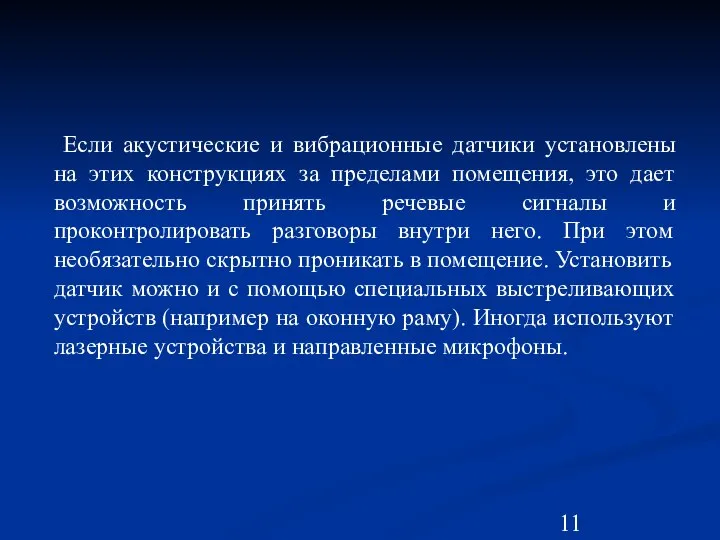 Если акустические и вибрационные датчики установлены на этих конструкциях за пределами помещения, это дает возможность принять речевые сигналы и проконтролировать разговоры внутри него. При этом необязательно скрытно проникать в помещение. Установить датчик можно и с помощью специальных выстреливающих устройств (например на оконную раму). Иногда используют лазерные устройства и направленные микрофоны.

11